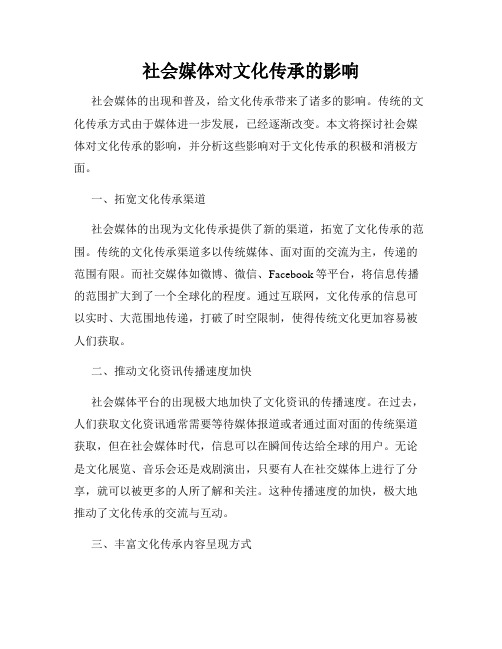 社会媒体对文化传承的影响

社会媒体的出现和普及，给文化传承带来了诸多的影响。传统的文化传承方式由于媒体进一步发展，已经逐渐改变。本文将探讨社会媒体对文化传承的影响，并分析这些影响对于文化传承的积极和消极方面。

一、拓宽文化传承渠道

社会媒体的出现为文化传承提供了新的渠道，拓宽了文化传承的范围。传统的文化传承渠道多以传统媒体、面对面的交流为主，传递的范围有限。而社交媒体如微博、微信、Facebook等平台，将信息传播的范围扩大到了一个全球化的程度。通过互联网，文化传承的信息可以实时、大范围地传递，打破了时空限制，使得传统文化更加容易被人们获取。

二、推动文化资讯传播速度加快

社会媒体平台的出现极大地加快了文化资讯的传播速度。在过去，人们获取文化资讯通常需要等待媒体报道或者通过面对面的传统渠道获取，但在社会媒体时代，信息可以在瞬间传达给全球的用户。无论是文化展览、音乐会还是戏剧演出，只要有人在社交媒体上进行了分享，就可以被更多的人所了解和关注。这种传播速度的加快，极大地推动了文化传承的交流与互动。

三、丰富文化传承内容呈现方式